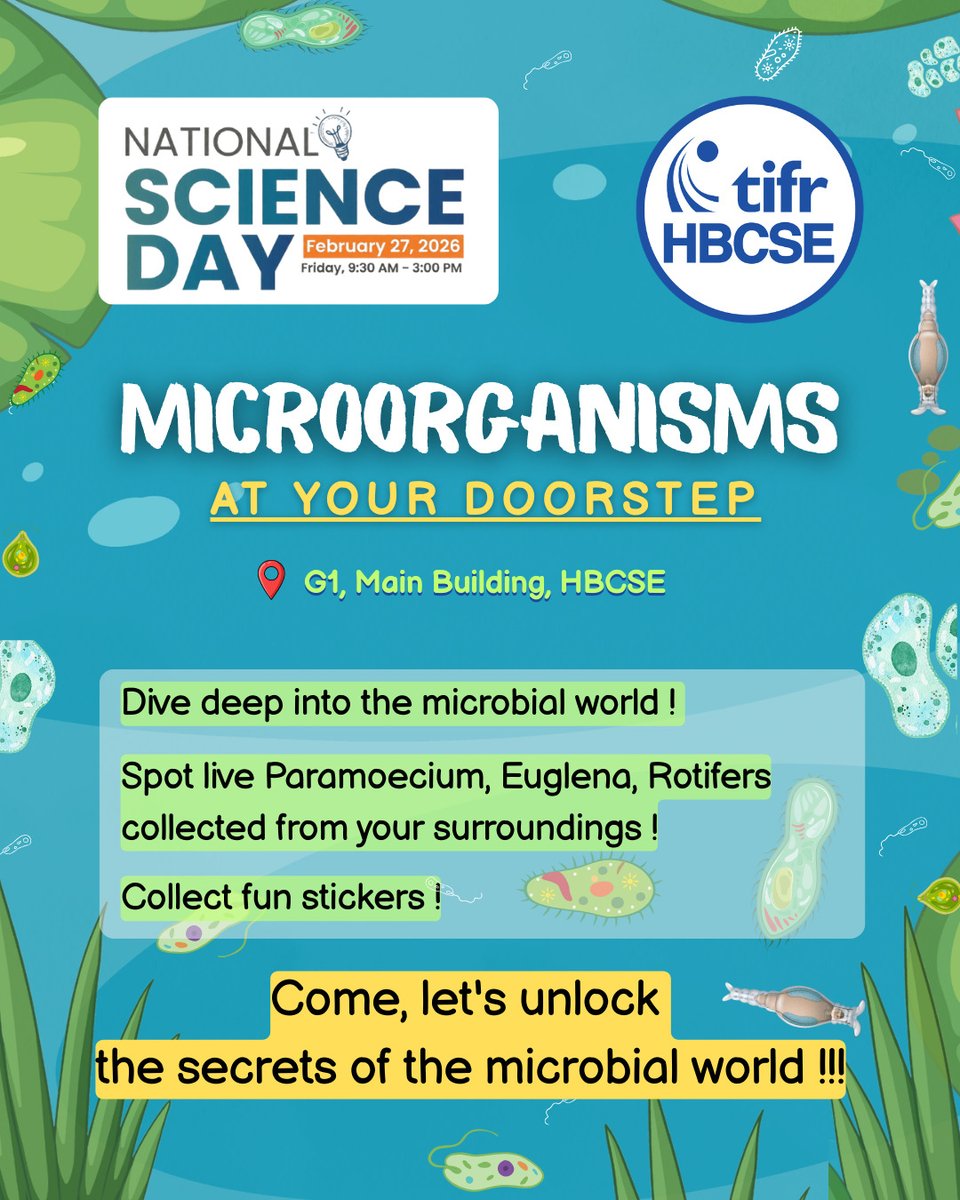 NATIONAL SCIENCE DAY
February 27, 2026
Friday, 9:30 AM - 3:00 PM

tifr
HBCSE

MICROORGANISMS
AT YOUR DOORSTEP

G1, Main Building, HBCSE

Dive deep into the microbial world !

Spot live Paramoecium, Euglena, Rotifers collected from your surroundings !

Collect fun stickers !

Come, let's unlock
the secrets of the microbial world !!!